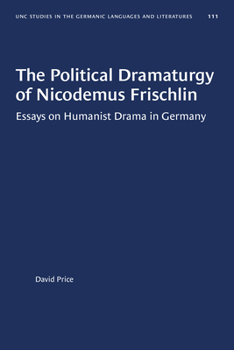 UNC STUDIES IN THE GERMANIC LANGUAGES AND LITERATURES 111

The Political Dramaturgy of Nicodemus Frischlin

Essays on Humanist Drama in Germany

David Price